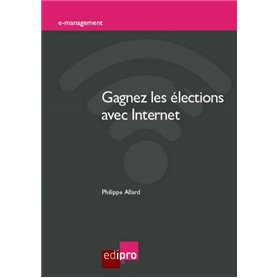 e-management

Gagnez les élections avec Internet

Philippe Allard

edipro